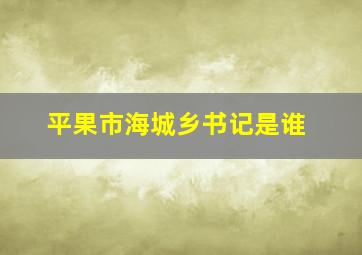 平果市海城乡书记是谁